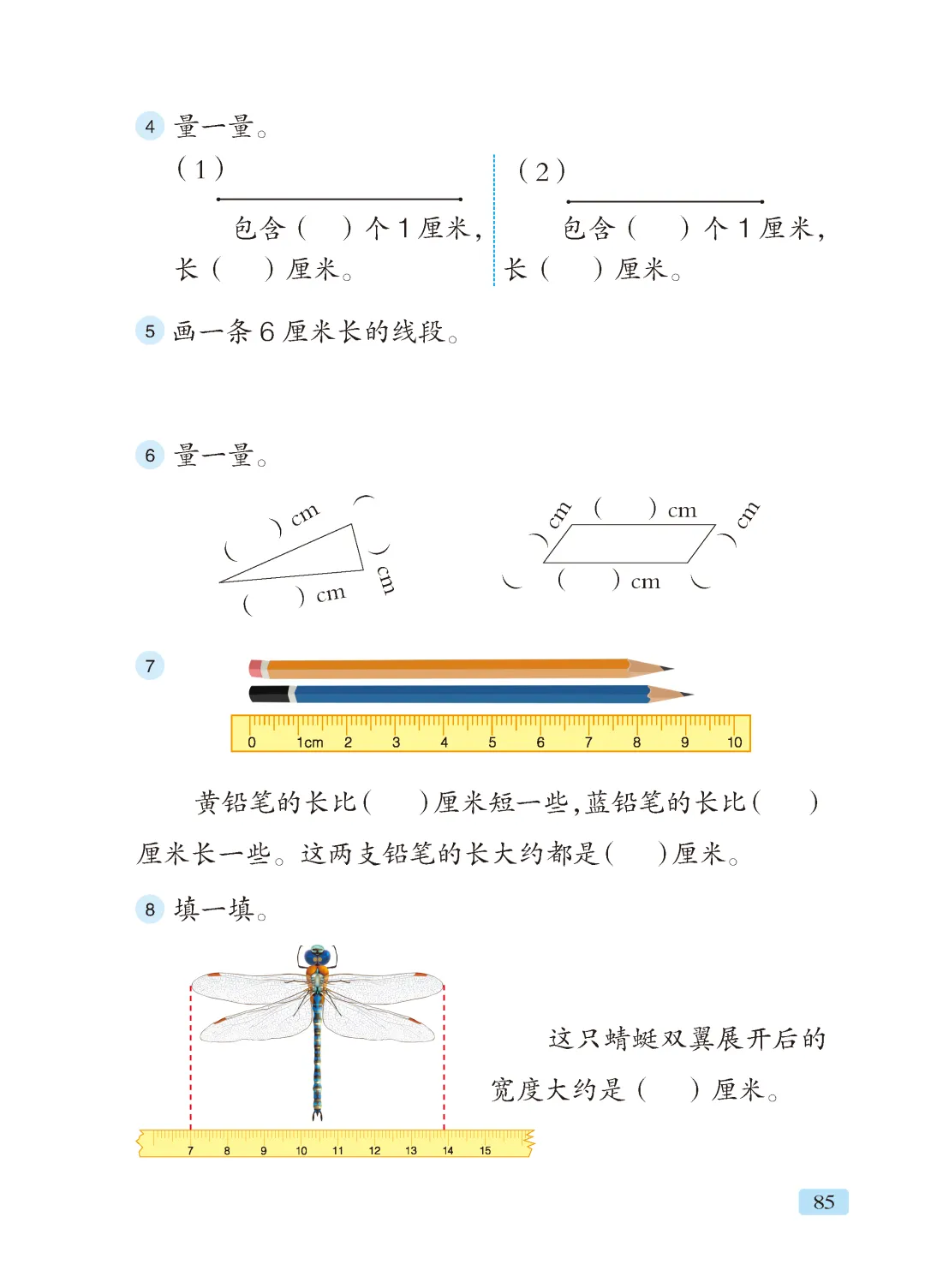 4 量一量。

（1）

包含（ ）个 1 厘米，长（ ）厘米。

（2）

包含（ ）个 1 厘米，长（ ）厘米。

5 画一条 6 厘米长的线段。

6 量一量。

（ ）cm
（ ）cm
（ ）cm

（ ）cm
（ ）cm
（ ）cm
（ ）cm

7

0 1cm 2 3 4 5 6 7 8 9 10

黄铅笔的长比（ ）厘米短一些，蓝铅笔的长比（ ）厘米长一些。这两支铅笔的长大约都是（ ）厘米。

8 填一填。

7 8 9 10 11 12 13 14 15

这只蜻蜓双翼展开后的宽度大约是（ ）厘米。

85